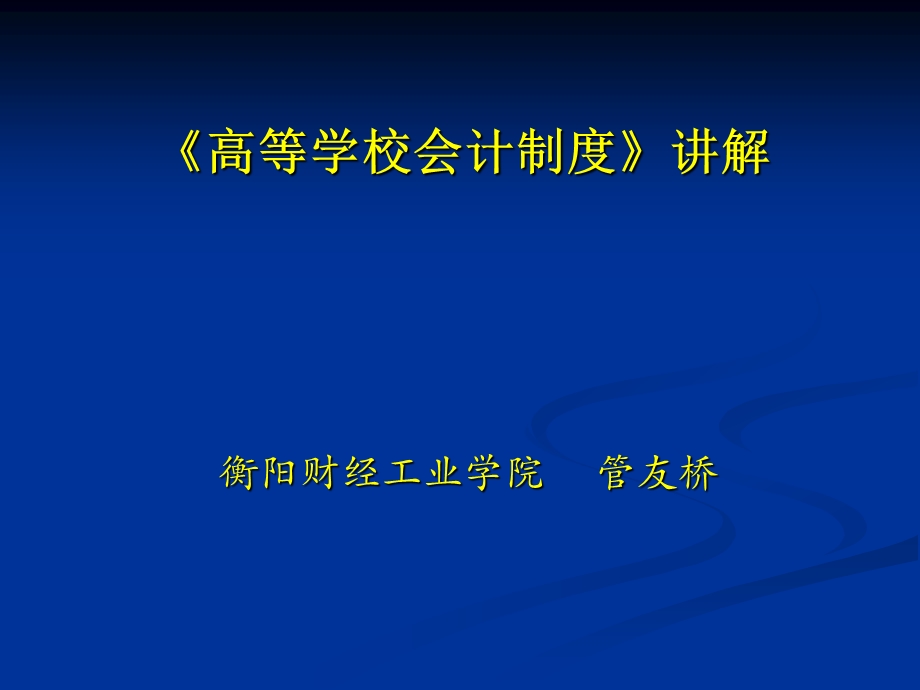 《高等学校会计制度》讲解

衡阳财经工业学院　管友桥